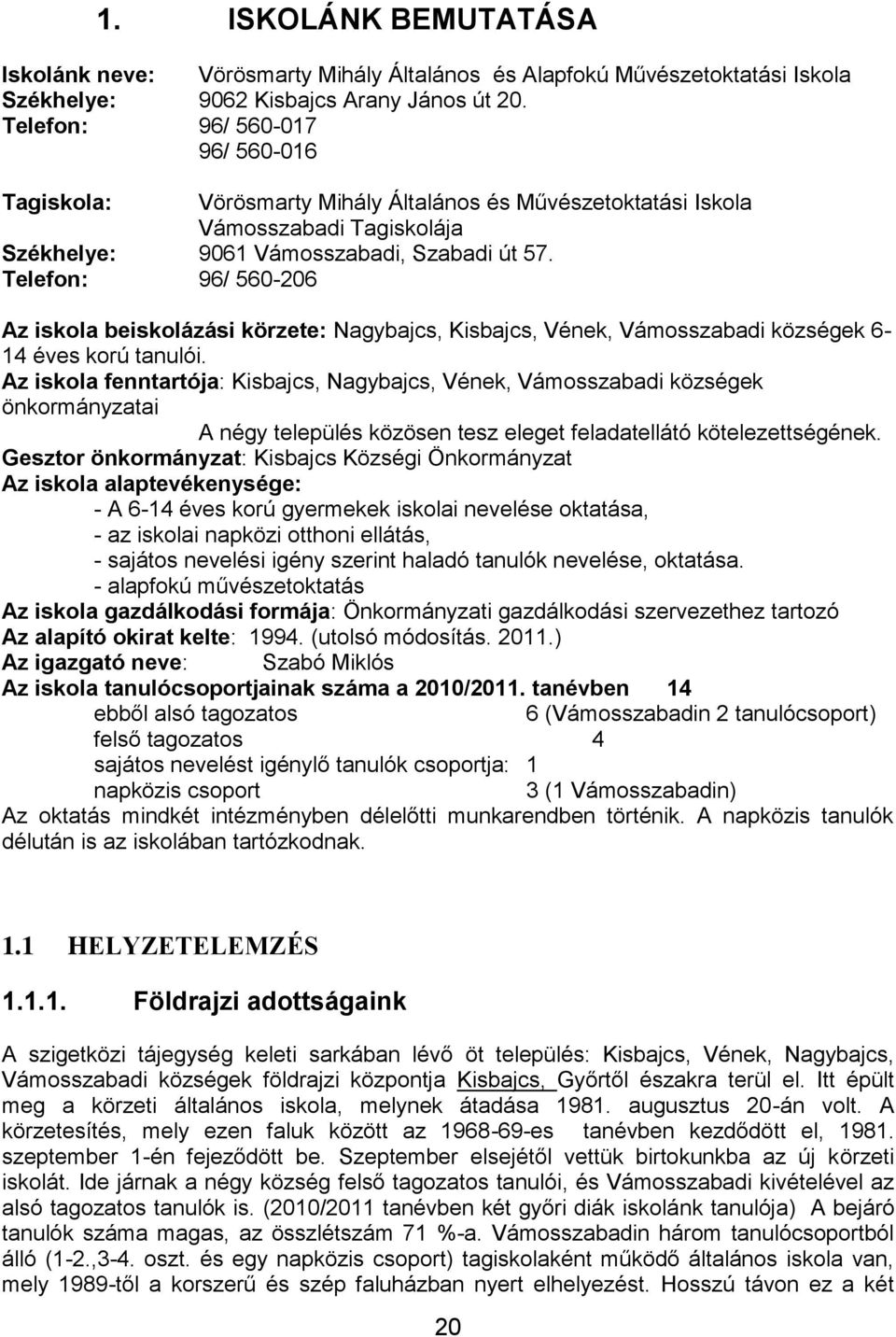 1. ISKOLÁNK BEMUTATÁSA

Iskolánk neve: Vörösmarty Mihály Általános és Alapfokú Művészetoktatási Iskola
Székhelye: 9062 Kisbajcs Arany János út 20.
Telefon: 96/ 560-017
96/ 560-016

Tagiskola: Vörösmarty Mihály Általános és Művészetoktatási Iskola Vámosszabadi Tagiskolája
Székhelye: 9061 Vámosszabadi, Szabadi út 57.
Telefon: 96/ 560-206

Az iskola beiskolázási körzete: Nagybajcs, Kisbajcs, Vének, Vámosszabadi községek 6-14 éves korú tanulói.
Az iskola fenntartója: Kisbajcs, Nagybajcs, Vének, Vámosszabadi községek önkormányzatai
A négy település közösen tesz eleget feladatellátó kötelezettségének.
Gesztor önkormányzat: Kisbajcs Községi Önkormányzat
Az iskola alaptevékenysége:
- A 6-14 éves korú gyermekek iskolai nevelése oktatása,
- az iskolai napközi otthoni ellátás,
- sajátos nevelési igény szerint haladó tanulók nevelése, oktatása.
- alapfokú művészetoktatás
Az iskola gazdálkodási formája: Önkormányzati gazdálkodási szervezethez tartozó
Az alapító okirat kelte: 1994. (utolsó módosítás. 2011.)
Az igazgató neve: Szabó Miklós
Az iskola tanulócsoportjainak száma a 2010/2011. tanévben 14
ebből alsó tagozatos 6 (Vámosszabadin 2 tanulócsoport)
felső tagozatos 4
sajátos nevelést igénylő tanulók csoportja: 1
napközis csoport 3 (1 Vámosszabadin)
Az oktatás mindkét intézményben délelőtti munkarendben történik. A napközis tanulók délután is az iskolában tartózkodnak.

1.1 HELYZETELEMZÉS

1.1.1. Földrajzi adottságaink

A szigetközi tájegység keleti sarkában lévő öt település: Kisbajcs, Vének, Nagybajcs, Vámosszabadi községek földrajzi központja Kisbajcs, Győrtől északra terül el. Itt épült meg a körzeti általános iskola, melynek átadása 1981. augusztus 20-án volt. A körzetesítés, mely ezen faluk között az 1968-69-es tanévben kezdődött el, 1981. szeptember 1-én fejeződött be. Szeptember elsejétől vettük birtokunkba az új körzeti iskolát. Ide járnak a négy község felső tagozatos tanulói, és Vámosszabadi kivételével az alsó tagozatos tanulók is. (2010/2011 tanévben két győri diák iskolánk tanulója) A bejáró tanulók száma magas, az összlétszám 71 %-a. Vámosszabadin három tanulócsoportból álló (1-2.,3-4. oszt. és egy napközis csoport) tagiskolaként működő általános iskola van, mely 1989-től a korszerű és szép faluházban nyert elhelyezést. Hosszú távon ez a két

20